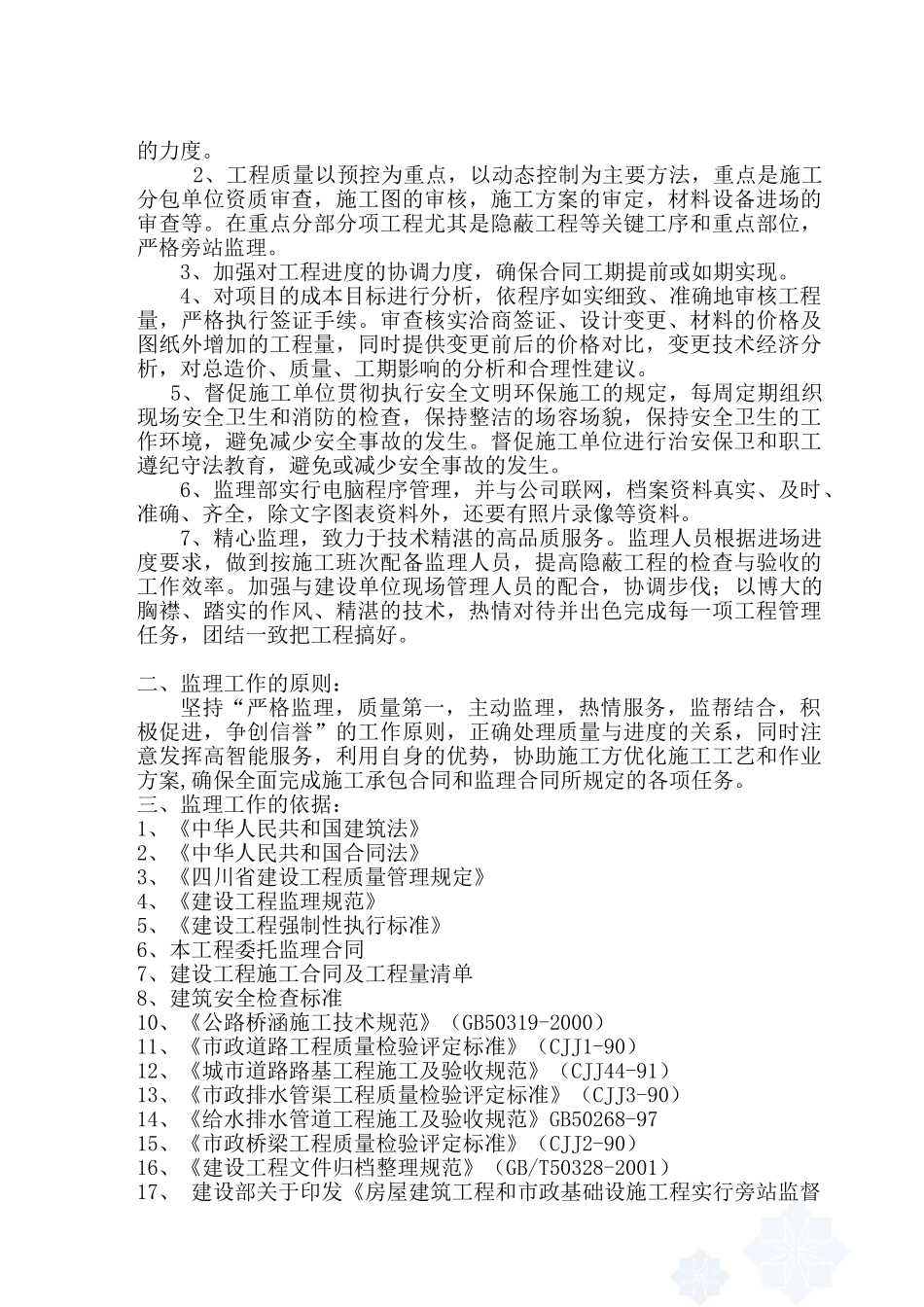 的力度。

2、工程质量以预控为重点，以动态控制为主要方法，重点是施工分包单位资质审查，施工图的审核，施工方案的审定，材料设备进场的审查等。在重点分部分项工程尤其是隐蔽工程等关键工序和重点部位，严格旁站监理。

3、加强对工程进度的协调力度，确保合同工期提前或如期实现。

4、对项目的成本目标进行分析，依程序如实细致、准确地审核工程量，严格执行签证手续。审查核实洽商签证、设计变更、材料的价格及图纸外增加的工程量，同时提供变更前后的价格对比，变更技术经济分析，对总造价、质量、工期影响的分析和合理性建议。

5、督促施工单位贯彻执行安全文明环保施工的规定，每周定期组织现场安全卫生和消防的检查，保持整洁的场容场貌，保持安全卫生的工作环境，避免减少安全事故的发生。督促施工单位进行治安保卫和职工遵纪守法教育，避免或减少安全事故的发生。

6、监理部实行电脑程序管理，并与公司联网，档案资料真实、及时、准确、齐全，除文字图表资料外，还要有照片录像等资料。

7、精心监理，致力于技术精湛的高品质服务。监理人员根据进场进度要求，做到按施工班次配备监理人员，提高隐蔽工程的检查与验收的工作效率。加强与建设单位现场管理人员的配合，协调步伐；以博大的胸襟、踏实的作风、精湛的技术，热情对待并出色完成每一项工程管理任务，团结一致把工程搞好。

二、监理工作的原则：
坚持“严格监理，质量第一，主动监理，热情服务，监帮结合，积极促进，争创信誉”的工作原则，正确处理质量与进度的关系，同时注意发挥高智能服务，利用自身的优势，协助施工方优化施工工艺和作业方案,确保全面完成施工承包合同和监理合同所规定的各项任务。
三、监理工作的依据：
1、《中华人民共和国建筑法》
2、《中华人民共和国合同法》
3、《四川省建设工程质量管理规定》
4、《建设工程监理规范》
5、《建设工程强制性执行标准》
6、本工程委托监理合同
7、建设工程施工合同及工程量清单
8、建筑安全检查标准
10、《公路桥涵施工技术规范》（GB50319-2000）
11、《市政道路工程质量检验评定标准》（CJJ1-90）
12、《城市道路路基工程施工及验收规范》（CJJ44-91）
13、《市政排水管渠工程质量检验评定标准》（CJJ3-90）
14、《给水排水管道工程施工及验收规范》GB50268-97
15、《市政桥梁工程质量检验评定标准》（CJJ2-90）
16、《建设工程文件归档整理规范》（GB/T50328-2001）
17、 建设部关于印发《房屋建筑工程和市政基础设施工程实行旁站监督